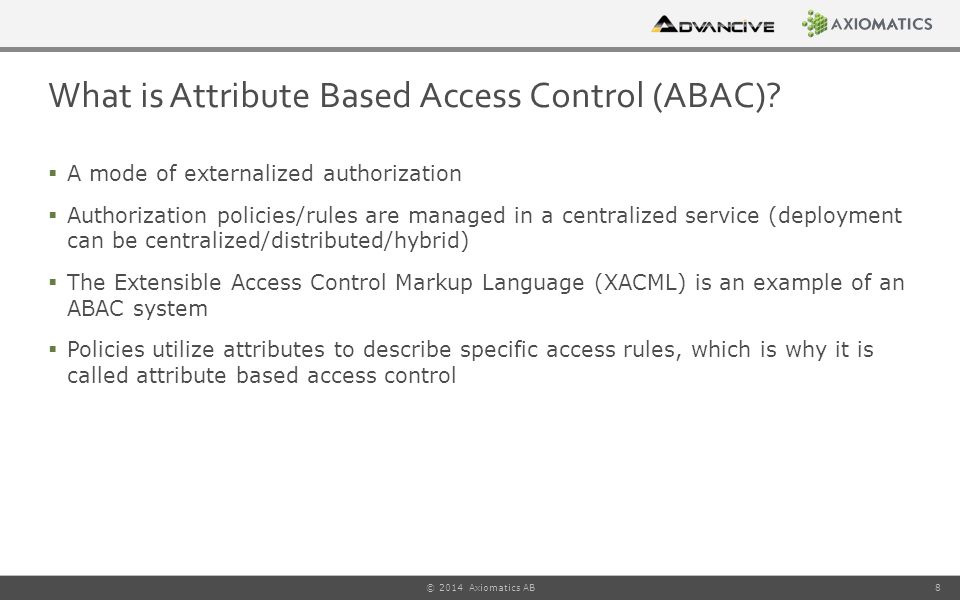 ADVANCIVE AXIOMATICS

What is Attribute Based Access Control (ABAC)?

▪ A mode of externalized authorization

▪ Authorization policies/rules are managed in a centralized service (deployment can be centralized/distributed/hybrid)

▪ The Extensible Access Control Markup Language (XACML) is an example of an ABAC system

▪ Policies utilize attributes to describe specific access rules, which is why it is called attribute based access control

© 2014 Axiomatics AB

8